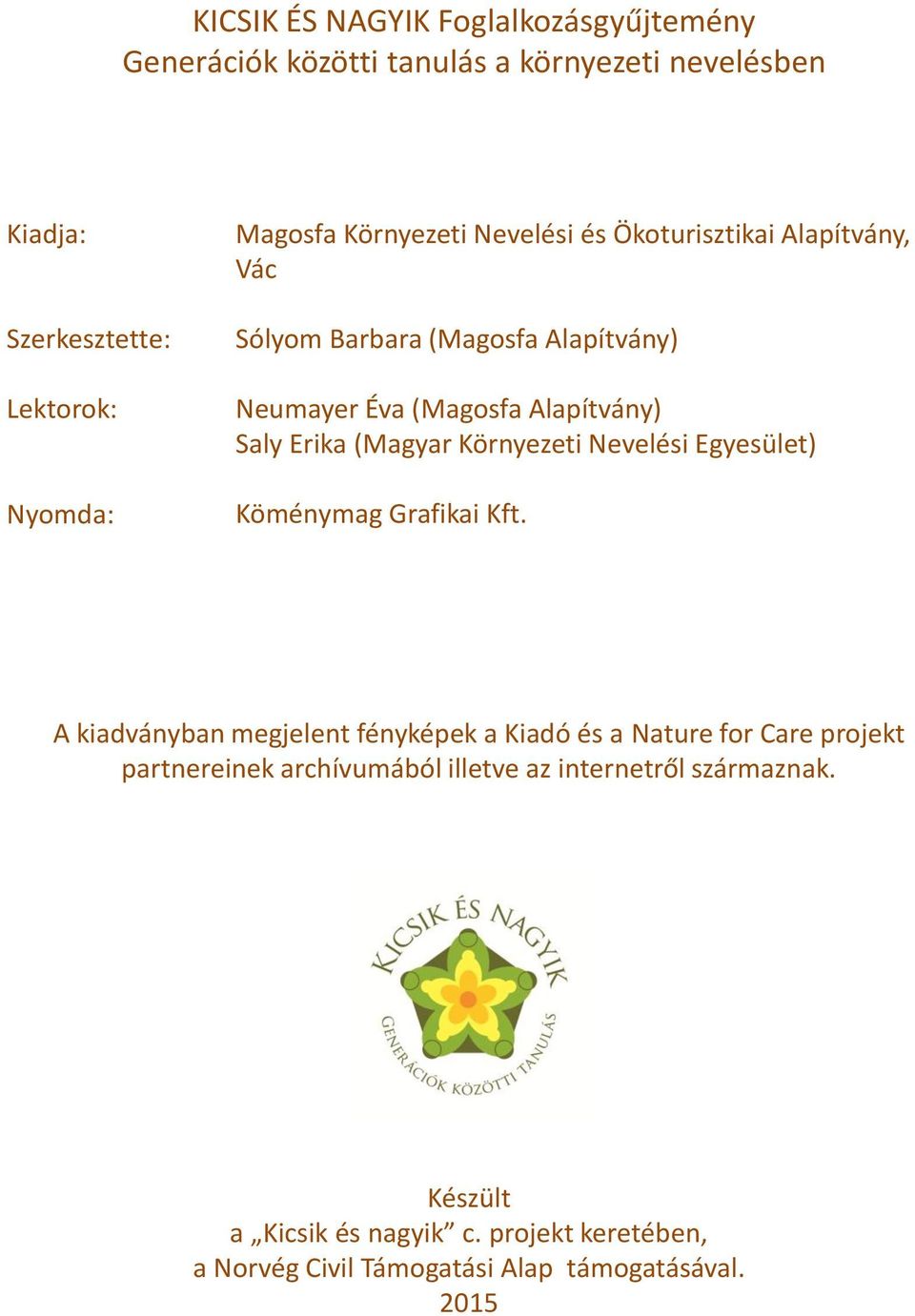 KICSIK ÉS NAGYIK Foglalkozásgyűjtemény
Generációk közötti tanulás a környezeti nevelésben

Kiadja: Magosfa Környezeti Nevelési és Ökoturisztikai Alapítvány, Vác

Szerkesztette: Sólyom Barbara (Magosfa Alapítvány)

Lektorok: Neumayer Éva (Magosfa Alapítvány)
Saly Erika (Magyar Környezeti Nevelési Egyesület)

Nyomda: Köménymag Grafikai Kft.

A kiadványban megjelent fényképek a Kiadó és a Nature for Care projekt partnereinek archívumából illetve az internetről származnak.

KICSIK ÉS NAGYIK
GENERÁCIÓK KÖZÖTTI TANULÁS

Készült
a „Kicsik és nagyik” c. projekt keretében,
a Norvég Civil Támogatási Alap támogatásával.
2015